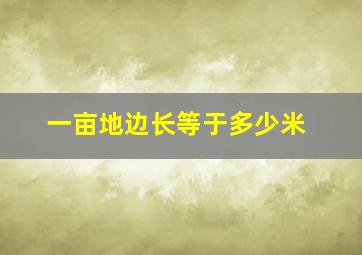 一亩地边长等于多少米